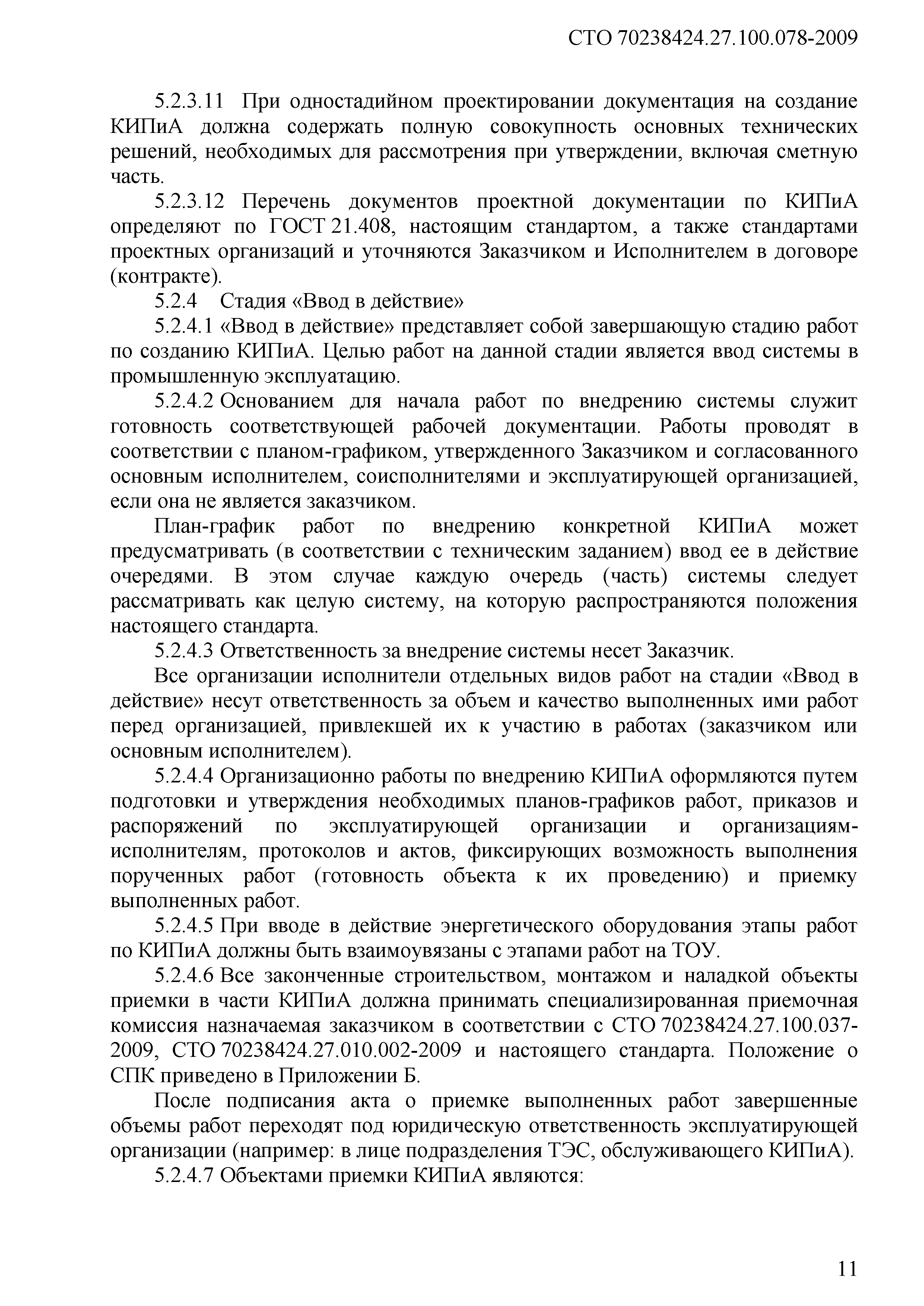 СТО 70238424.27.100.078-2009

5.2.3.11 При одностадийном проектировании документация на создание КИПиА должна содержать полную совокупность основных технических решений, необходимых для рассмотрения при утверждении, включая сметную часть.

5.2.3.12 Перечень документов проектной документации по КИПиА определяют по ГОСТ 21.408, настоящим стандартом, а также стандартами проектных организаций и уточняются Заказчиком и Исполнителем в договоре (контракте).

5.2.4 Стадия «Ввод в действие»

5.2.4.1 «Ввод в действие» представляет собой завершающую стадию работ по созданию КИПиА. Целью работ на данной стадии является ввод системы в промышленную эксплуатацию.

5.2.4.2 Основанием для начала работ по внедрению системы служит готовность соответствующей рабочей документации. Работы проводят в соответствии с планом-графиком, утвержденного Заказчиком и согласованного основным исполнителем, соисполнителями и эксплуатирующей организацией, если она не является заказчиком.

План-график работ по внедрению конкретной КИПиА может предусматривать (в соответствии с техническим заданием) ввод ее в действие очередями. В этом случае каждую очередь (часть) системы следует рассматривать как целую систему, на которую распространяются положения настоящего стандарта.

5.2.4.3 Ответственность за внедрение системы несет Заказчик.

Все организации исполнители отдельных видов работ на стадии «Ввод в действие» несут ответственность за объем и качество выполненных ими работ перед организацией, привлекшей их к участию в работах (заказчиком или основным исполнителем).

5.2.4.4 Организационно работы по внедрению КИПиА оформляются путем подготовки и утверждения необходимых планов-графиков работ, приказов и распоряжений по эксплуатирующей организации и организациям-исполнителям, протоколов и актов, фиксирующих возможность выполнения порученных работ (готовность объекта к их проведению) и приемку выполненных работ.

5.2.4.5 При вводе в действие энергетического оборудования этапы работ по КИПиА должны быть взаимоувязаны с этапами работ на ТОУ.

5.2.4.6 Все законченные строительством, монтажом и наладкой объекты приемки в части КИПиА должна принимать специализированная приемочная комиссия назначаемая заказчиком в соответствии с СТО 70238424.27.100.037-2009, СТО 70238424.27.010.002-2009 и настоящего стандарта. Положение о СПК приведено в Приложении Б.

После подписания акта о приемке выполненных работ завершенные объемы работ переходят под юридическую ответственность эксплуатирующей организации (например: в лице подразделения ТЭС, обслуживающего КИПиА).

5.2.4.7 Объектами приемки КИПиА являются:

11